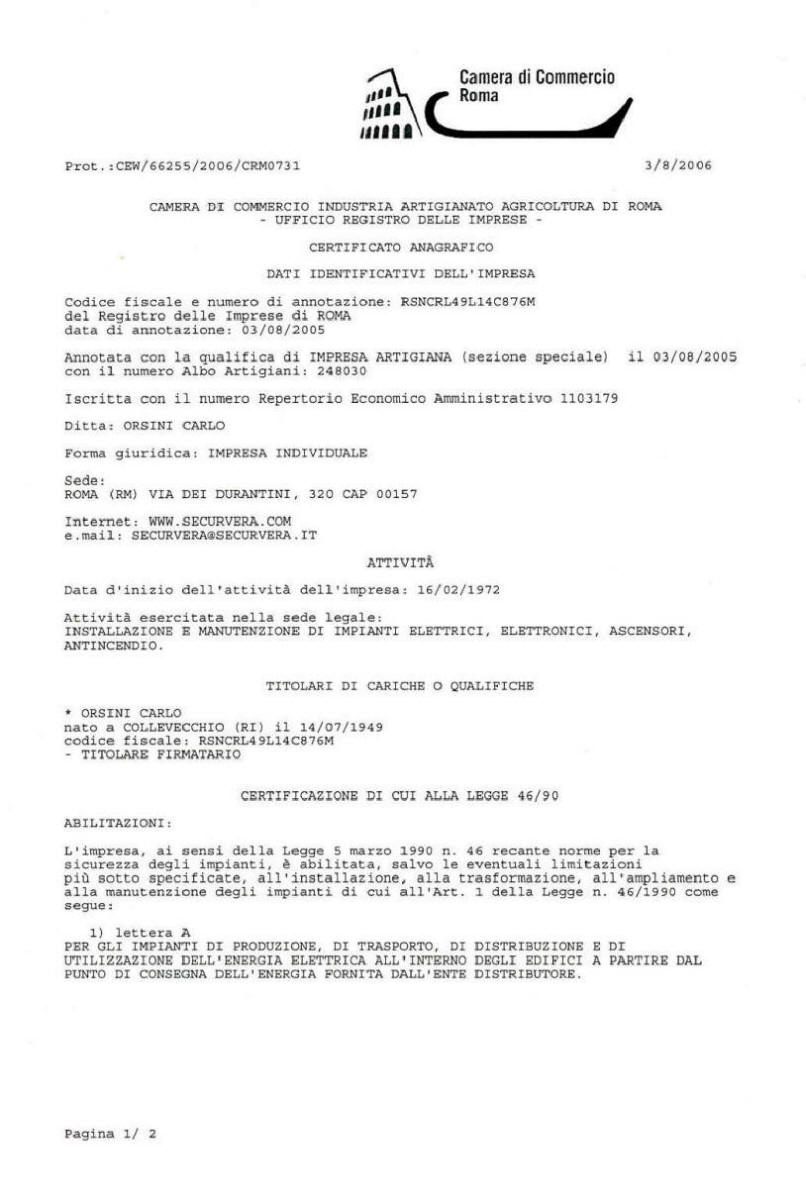 Camera di Commercio
Roma

Prot.:CEW/66255/2006/CRM0731

3/8/2006

CAMERA DI COMMERCIO INDUSTRIA ARTIGIANATO AGRICOLTURA DI ROMA
- UFFICIO REGISTRO DELLE IMPRESE -

CERTIFICATO ANAGRAFICO

DATI IDENTIFICATIVI DELL'IMPRESA

Codice fiscale e numero di annotazione: RSNCRL49L14C876M
del Registro delle Imprese di ROMA
data di annotazione: 03/08/2005

Annotata con la qualifica di IMPRESA ARTIGIANA (sezione speciale) il 03/08/2005
con il numero Albo Artigiani: 248030

Iscritta con il numero Repertorio Economico Amministrativo 1103179

Ditta: ORSINI CARLO

Forma giuridica: IMPRESA INDIVIDUALE

Sede:
ROMA (RM) VIA DEI DURANTINI, 320 CAP 00157

Internet: WWW.SECURVERA.COM
e.mail: SECURVERA@SECURVERA.IT

ATTIVITÀ

Data d'inizio dell'attività dell'impresa: 16/02/1972

Attività esercitata nella sede legale:
INSTALLAZIONE E MANUTENZIONE DI IMPIANTI ELETTRICI, ELETTRONICI, ASCENSORI, ANTINCENDIO.

TITOLARI DI CARICHE O QUALIFICHE

* ORSINI CARLO
nato a COLLEVECCHIO (RI) il 14/07/1949
codice fiscale: RSNCRL49L14C876M
- TITOLARE FIRMATARIO

CERTIFICAZIONE DI CUI ALLA LEGGE 46/90

ABILITAZIONI:

L'impresa, ai sensi della Legge 5 marzo 1990 n. 46 recante norme per la sicurezza degli impianti, è abilitata, salvo le eventuali limitazioni più sotto specificate, all'installazione, alla trasformazione, all'ampliamento e alla manutenzione degli impianti di cui all'Art. 1 della Legge n. 46/1990 come segue:

1) lettera A
PER GLI IMPIANTI DI PRODUZIONE, DI TRASPORTO, DI DISTRIBUZIONE E DI UTILIZZAZIONE DELL'ENERGIA ELETTRICA ALL'INTERNO DEGLI EDIFICI A PARTIRE DAL PUNTO DI CONSEGNA DELL'ENERGIA FORNITA DALL'ENTE DISTRIBUTORE.

Pagina 1/ 2